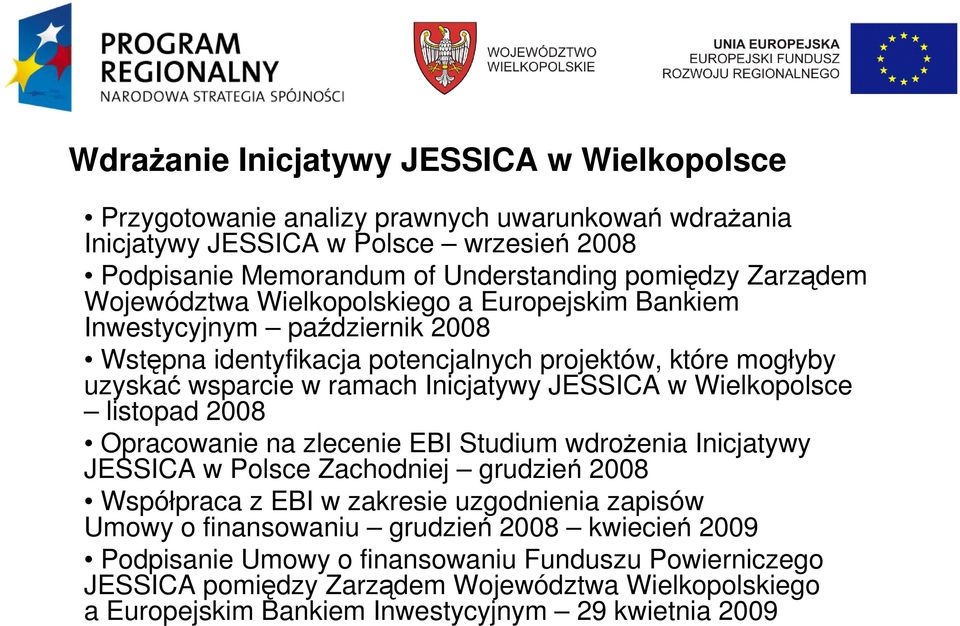 PROGRAM REGIONALNY
NARODOWA STRATEGIA SPÓJNOŚCI

WOJEWÓDZTWO WIELKOPOLSKIE

UNIA EUROPEJSKA
EUROPEJSKI FUNDUSZ ROZWOJU REGIONALNEGO

Wdrażanie Inicjatywy JESSICA w Wielkopolsce

• Przygotowanie analizy prawnych uwarunkowań wdrażania Inicjatywy JESSICA w Polsce – wrzesień 2008

• Podpisanie Memorandum of Understanding pomiędzy Zarządem Województwa Wielkopolskiego a Europejskim Bankiem Inwestycyjnym – październik 2008

• Wstępna identyfikacja potencjalnych projektów, które mogłyby uzyskać wsparcie w ramach Inicjatywy JESSICA w Wielkopolsce – listopad 2008

• Opracowanie na zlecenie EBI Studium wdrożenia Inicjatywy JESSICA w Polsce Zachodniej – grudzień 2008

• Współpraca z EBI w zakresie uzgodnienia zapisów Umowy o finansowaniu – grudzień 2008 – kwiecień 2009

• Podpisanie Umowy o finansowaniu Funduszu Powierniczego JESSICA pomiędzy Zarządem Województwa Wielkopolskiego a Europejskim Bankiem Inwestycyjnym – 29 kwietnia 2009